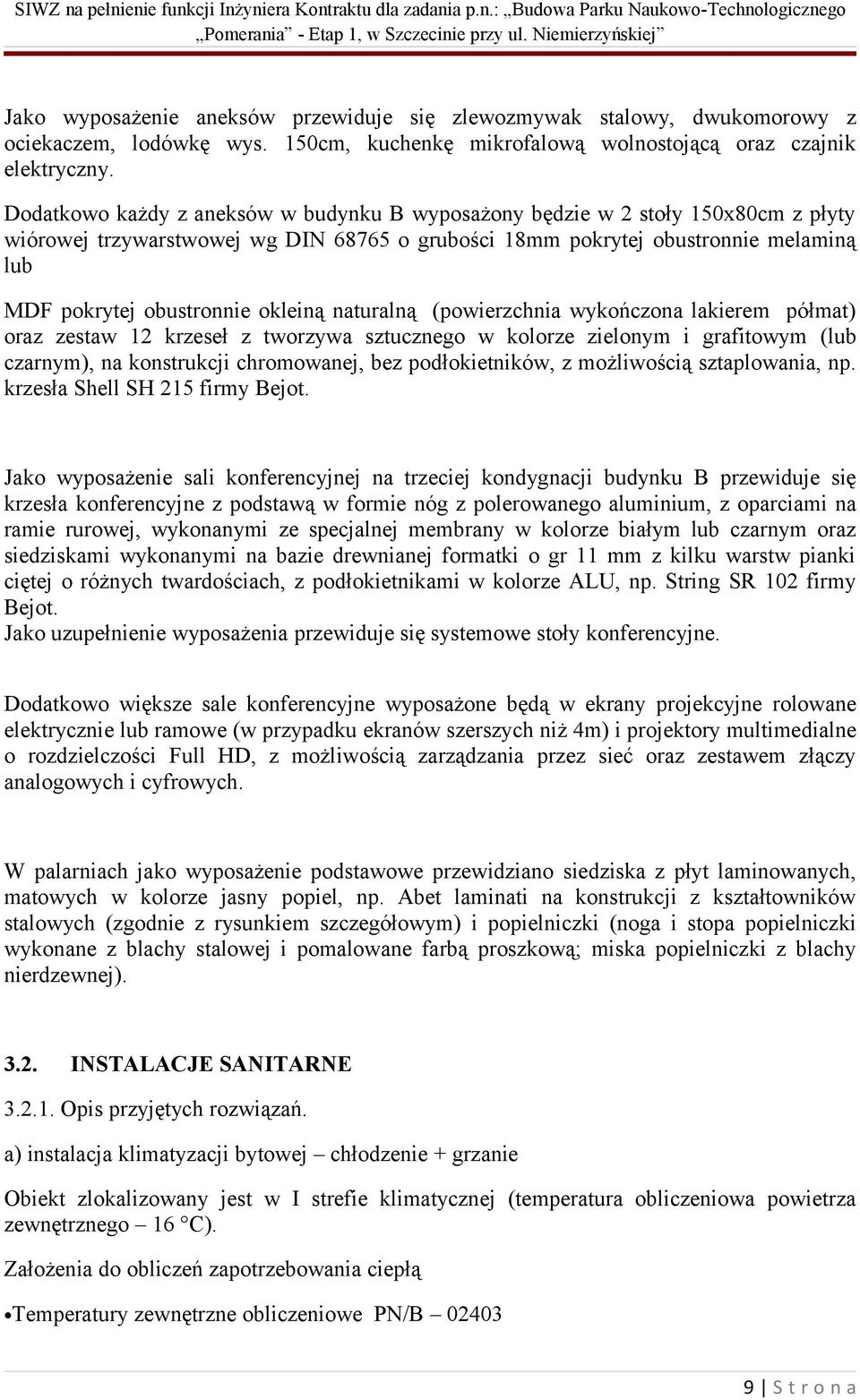 SIWZ na pełnienie funkcji Inżyniera Kontraktu dla zadania p.n.: „Budowa Parku Naukowo-Technologicznego „Pomerania” - Etap 1, w Szczecinie przy ul. Niemierzyńskiej”

Jako wyposażenie aneksów przewiduje się zlewozmywak stalowy, dwukomorowy z ociekaczem, lodówkę wys. 150cm, kuchenkę mikrofalową wolnostojącą oraz czajnik elektryczny.

Dodatkowo każdy z aneksów w budynku B wyposażony będzie w 2 stoły 150x80cm z płyty wiórowej trzywarstwowej wg DIN 68765 o grubości 18mm pokrytej obustronnie melaminą lub

MDF pokrytej obustronnie okleiną naturalną (powierzchnia wykończona lakierem półmat) oraz zestaw 12 krzeseł z tworzywa sztucznego w kolorze zielonym i grafitowym (lub czarnym), na konstrukcji chromowanej, bez podłokietników, z możliwością sztaplowania, np. krzesła Shell SH 215 firmy Bejot.

Jako wyposażenie sali konferencyjnej na trzeciej kondygnacji budynku B przewiduje się krzesła konferencyjne z podstawą w formie nóg z polerowanego aluminium, z oparciami na ramie rurowej, wykonanymi ze specjalnej membrany w kolorze białym lub czarnym oraz siedziskami wykonanymi na bazie drewnianej formatki o gr 11 mm z kilku warstw pianki ciętej o różnych twardościach, z podłokietnikami w kolorze ALU, np. String SR 102 firmy Bejot.
Jako uzupełnienie wyposażenia przewiduje się systemowe stoły konferencyjne.

Dodatkowo większe sale konferencyjne wyposażone będą w ekrany projekcyjne rolowane elektrycznie lub ramowe (w przypadku ekranów szerszych niż 4m) i projektory multimedialne o rozdzielczości Full HD, z możliwością zarządzania przez sieć oraz zestawem złączy analogowych i cyfrowych.

W palarniach jako wyposażenie podstawowe przewidziano siedziska z płyt laminowanych, matowych w kolorze jasny popiel, np. Abet laminati na konstrukcji z kształtowników stalowych (zgodnie z rysunkiem szczegółowym) i popielniczki (noga i stopa popielniczki wykonane z blachy stalowej i pomalowane farbą proszkową; miska popielniczki z blachy nierdzewnej).

3.2. INSTALACJE SANITARNE

3.2.1. Opis przyjętych rozwiązań.

a) instalacja klimatyzacji bytowej – chłodzenie + grzanie

Obiekt zlokalizowany jest w I strefie klimatycznej (temperatura obliczeniowa powietrza zewnętrznego – 16 °C).

Założenia do obliczeń zapotrzebowania ciepłą

•Temperatury zewnętrzne obliczeniowe PN/B – 02403

9 | S t r o n a